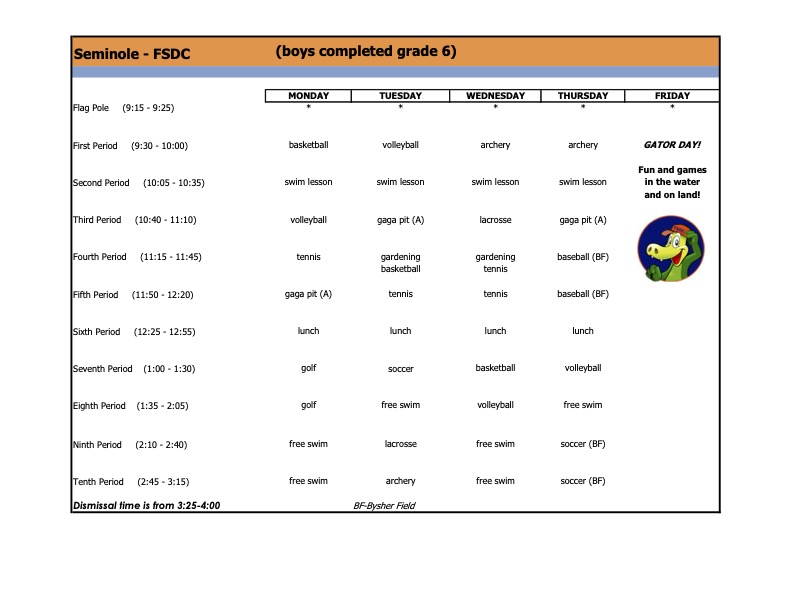 Seminole - FSDC (boys completed grade 6)

| | MONDAY | TUESDAY | WEDNESDAY | THURSDAY | FRIDAY |
|---|---|---|---|---|---|
| Flag Pole (9:15 - 9:25) | * | * | * | * | * |
| First Period (9:30 - 10:00) | basketball | volleyball | archery | archery | GATOR DAY! |
| Second Period (10:05 - 10:35) | swim lesson | swim lesson | swim lesson | swim lesson | Fun and games in the water and on land! |
| Third Period (10:40 - 11:10) | volleyball | gaga pit (A) | lacrosse | gaga pit (A) | |
| Fourth Period (11:15 - 11:45) | tennis | gardening basketball | gardening tennis | baseball (BF) | |
| Fifth Period (11:50 - 12:20) | gaga pit (A) | tennis | tennis | baseball (BF) | |
| Sixth Period (12:25 - 12:55) | lunch | lunch | lunch | lunch | |
| Seventh Period (1:00 - 1:30) | golf | soccer | basketball | volleyball | |
| Eighth Period (1:35 - 2:05) | golf | free swim | volleyball | free swim | |
| Ninth Period (2:10 - 2:40) | free swim | lacrosse | free swim | soccer (BF) | |
| Tenth Period (2:45 - 3:15) | free swim | archery | free swim | soccer (BF) | |

Dismissal time is from 3:25-4:00

BF-Bysher Field